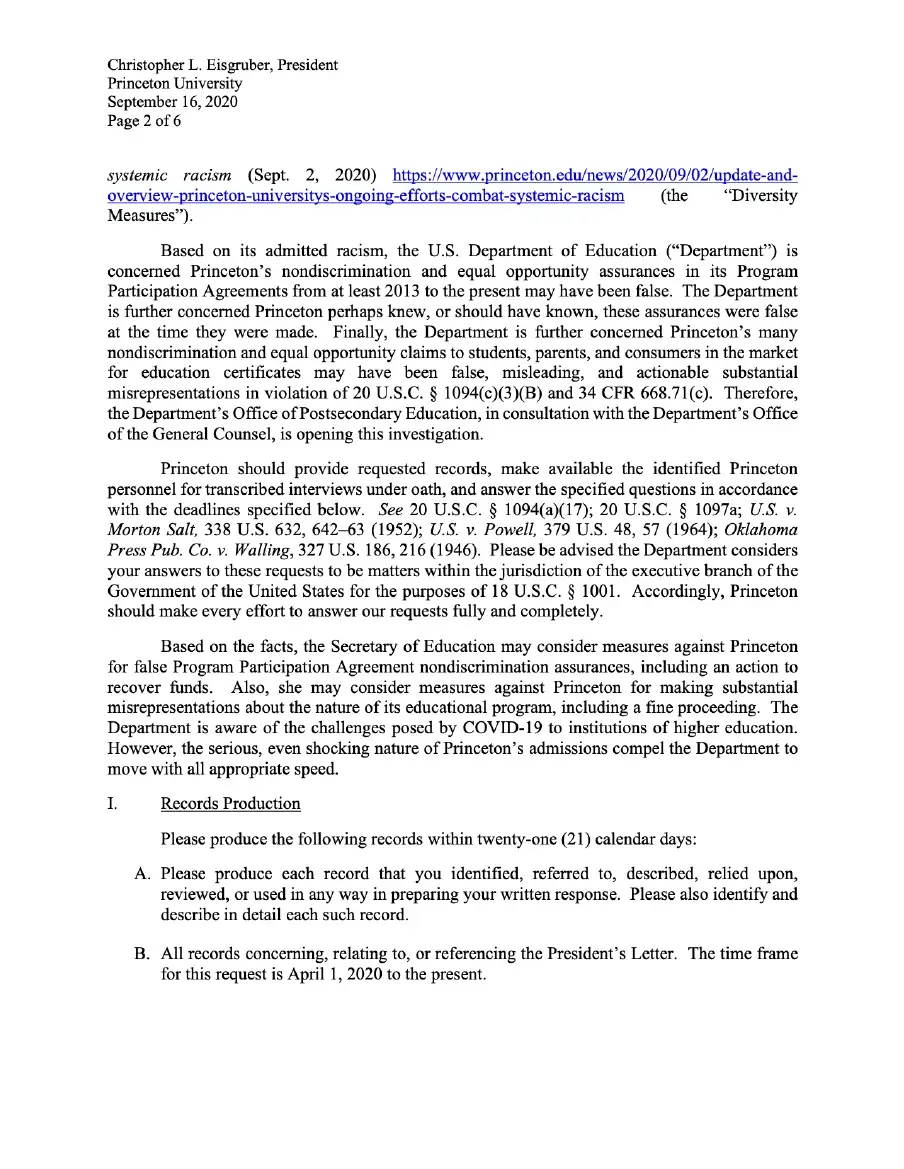 Christopher L. Eisgruber, President
Princeton University
September 16, 2020
Page 2 of 6

systemic racism (Sept. 2, 2020) https://www.princeton.edu/news/2020/09/02/update-and-overview-princeton-universitys-ongoing-efforts-combat-systemic-racism (the "Diversity Measures").

Based on its admitted racism, the U.S. Department of Education ("Department") is concerned Princeton's nondiscrimination and equal opportunity assurances in its Program Participation Agreements from at least 2013 to the present may have been false. The Department is further concerned Princeton perhaps knew, or should have known, these assurances were false at the time they were made. Finally, the Department is further concerned Princeton's many nondiscrimination and equal opportunity claims to students, parents, and consumers in the market for education certificates may have been false, misleading, and actionable substantial misrepresentations in violation of 20 U.S.C. § 1094(c)(3)(B) and 34 CFR 668.71(c). Therefore, the Department's Office of Postsecondary Education, in consultation with the Department's Office of the General Counsel, is opening this investigation.

Princeton should provide requested records, make available the identified Princeton personnel for transcribed interviews under oath, and answer the specified questions in accordance with the deadlines specified below. See 20 U.S.C. § 1094(a)(17); 20 U.S.C. § 1097a; U.S. v. Morton Salt, 338 U.S. 632, 642–63 (1952); U.S. v. Powell, 379 U.S. 48, 57 (1964); Oklahoma Press Pub. Co. v. Walling, 327 U.S. 186, 216 (1946). Please be advised the Department considers your answers to these requests to be matters within the jurisdiction of the executive branch of the Government of the United States for the purposes of 18 U.S.C. § 1001. Accordingly, Princeton should make every effort to answer our requests fully and completely.

Based on the facts, the Secretary of Education may consider measures against Princeton for false Program Participation Agreement nondiscrimination assurances, including an action to recover funds. Also, she may consider measures against Princeton for making substantial misrepresentations about the nature of its educational program, including a fine proceeding. The Department is aware of the challenges posed by COVID-19 to institutions of higher education. However, the serious, even shocking nature of Princeton's admissions compel the Department to move with all appropriate speed.

I. Records Production

Please produce the following records within twenty-one (21) calendar days:

A. Please produce each record that you identified, referred to, described, relied upon, reviewed, or used in any way in preparing your written response. Please also identify and describe in detail each such record.

B. All records concerning, relating to, or referencing the President's Letter. The time frame for this request is April 1, 2020 to the present.